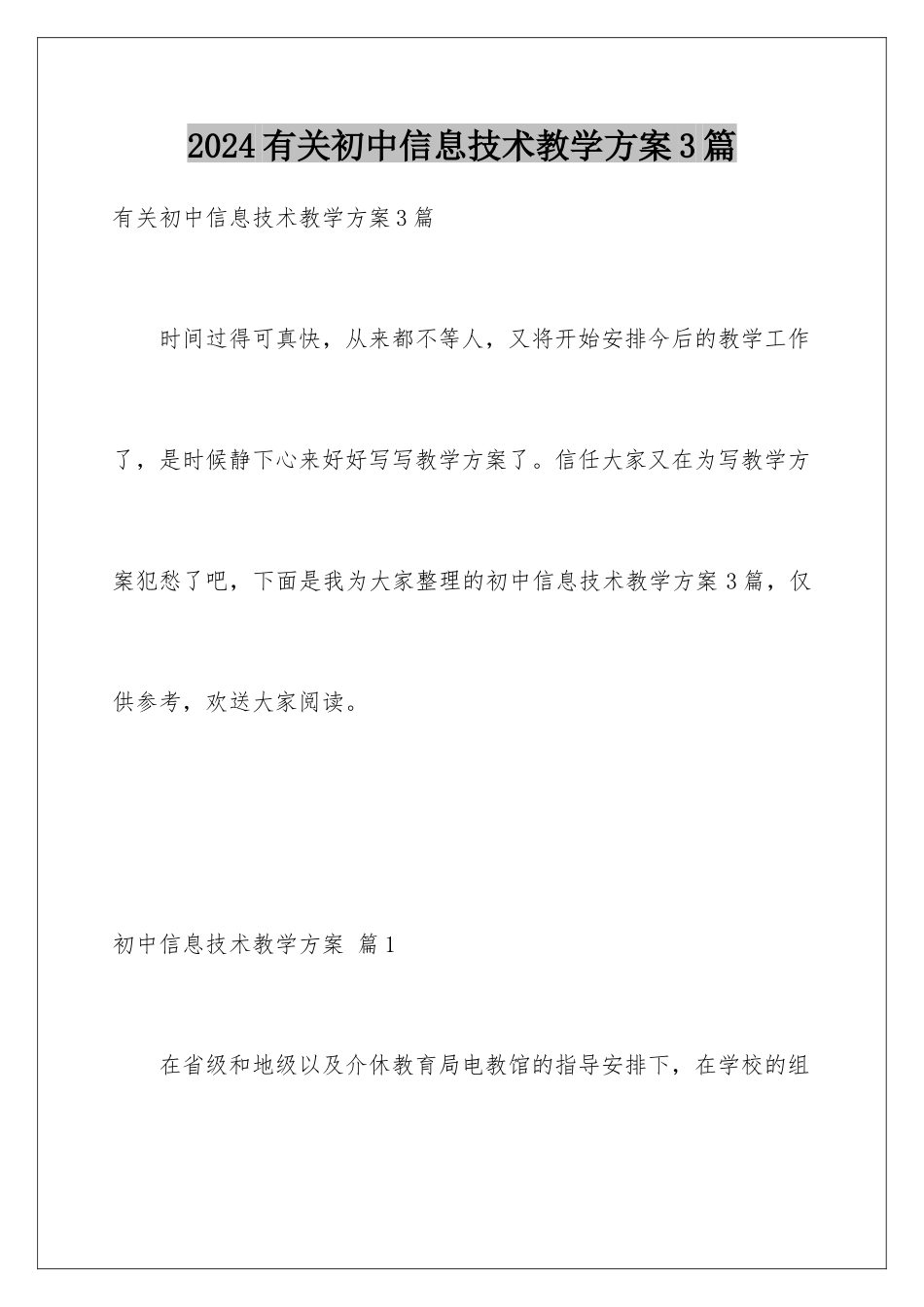 2024有关初中信息技术教学方案3篇

有关初中信息技术教学方案3篇

时间过得可真快，从来都不等人，又将开始安排今后的教学工作了，是时候静下心来好好写写教学方案了。信任大家又在为写教学方案犯愁了吧，下面是我为大家整理的初中信息技术教学方案3篇，仅供参考，欢送大家阅读。

初中信息技术教学方案 篇1

在省级和地级以及介休教育局电教馆的指导安排下，在学校的组